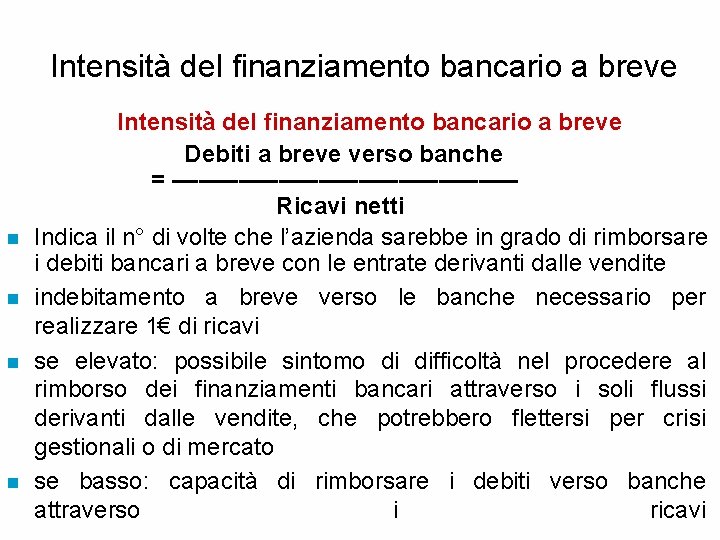 Intensità del finanziamento bancario a breve

Intensità del finanziamento bancario a breve

$= \frac{\text{Debiti a breve verso banche}}{\text{Ricavi netti}}$

- Indica il n° di volte che l'azienda sarebbe in grado di rimborsare i debiti bancari a breve con le entrate derivanti dalle vendite
- indebitamento a breve verso le banche necessario per realizzare 1€ di ricavi
- se elevato: possibile sintomo di difficoltà nel procedere al rimborso dei finanziamenti bancari attraverso i soli flussi derivanti dalle vendite, che potrebbero flettersi per crisi gestionali o di mercato
- se basso: capacità di rimborsare i debiti verso banche attraverso i ricavi